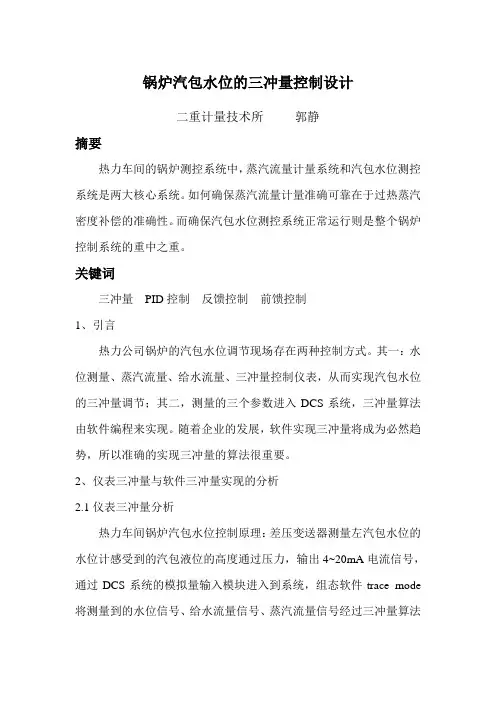 锅炉汽包水位的三冲量控制设计

二重计量技术所　　郭静

摘要

热力车间的锅炉测控系统中，蒸汽流量计量系统和汽包水位测控系统是两大核心系统。如何确保蒸汽流量计量准确可靠在于过热蒸汽密度补偿的准确性。而确保汽包水位测控系统正常运行则是整个锅炉控制系统的重中之重。

关键词

三冲量　PID 控制　反馈控制　前馈控制

1、引言

热力公司锅炉的汽包水位调节现场存在两种控制方式。其一：水位测量、蒸汽流量、给水流量、三冲量控制仪表，从而实现汽包水位的三冲量调节；其二，测量的三个参数进入 DCS 系统，三冲量算法由软件编程来实现。随着企业的发展，软件实现三冲量将成为必然趋势，所以准确的实现三冲量的算法很重要。

2、仪表三冲量与软件三冲量实现的分析

2.1 仪表三冲量分析

热力车间锅炉汽包水位控制原理：差压变送器测量左汽包水位的水位计感受到的汽包液位的高度通过压力，输出 4~20mA 电流信号，通过 DCS 系统的模拟量输入模块进入到系统，组态软件 trace mode 将测量到的水位信号、给水流量信号、蒸汽流量信号经过三冲量算法